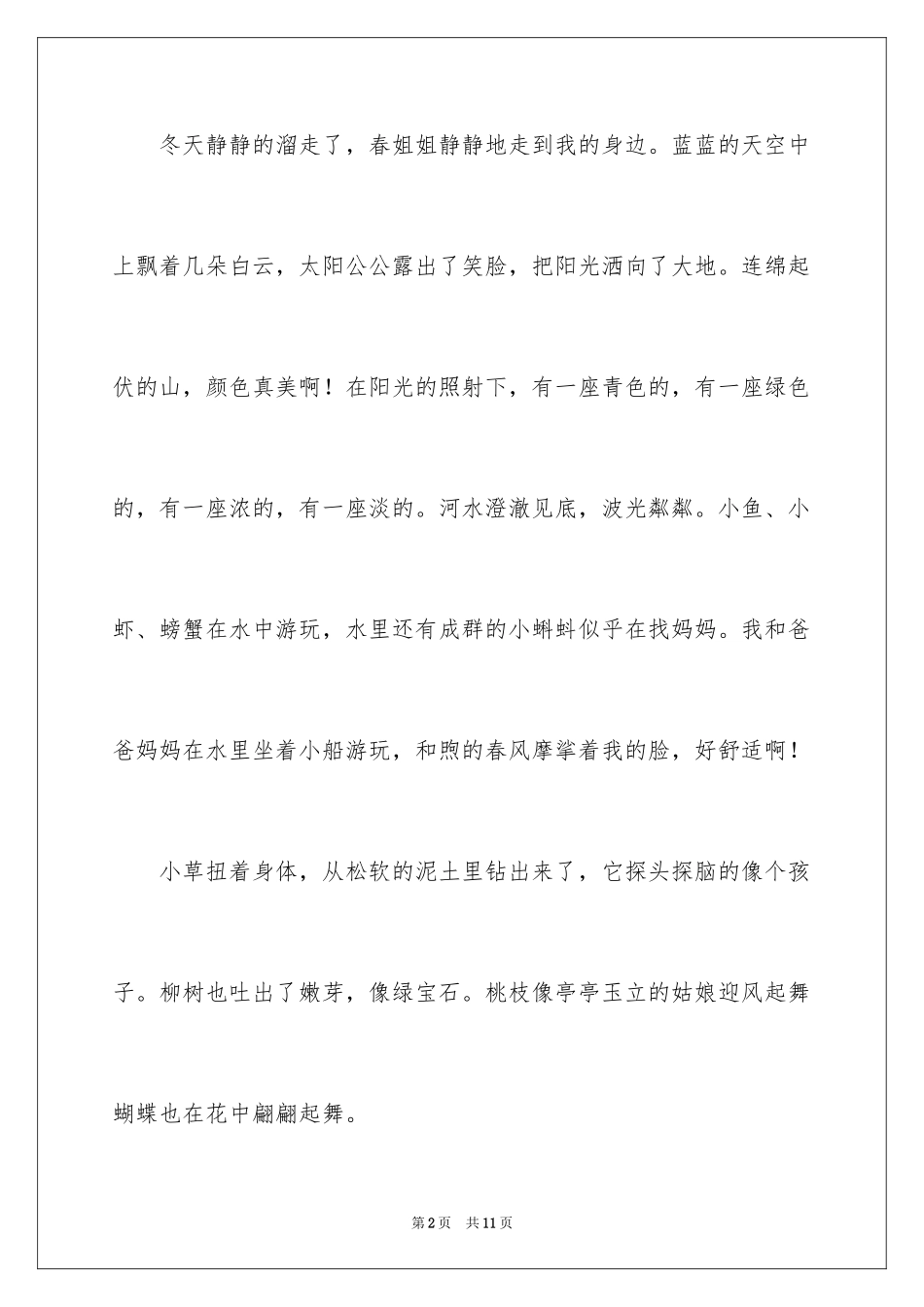 冬天静静的溜走了，春姐姐静静地走到我的身边。蓝蓝的天空中上飘着几朵白云，太阳公公露出了笑脸，把阳光洒向了大地。连绵起伏的山，颜色真美啊！在阳光的照射下，有一座青色的，有一座绿色的，有一座浓的，有一座淡的。河水澄澈见底，波光粼粼。小鱼、小虾、螃蟹在水中游玩，水里还有成群的小蝌蚪似乎在找妈妈。我和爸爸妈妈在水里坐着小船游玩，和煦的春风摩挲着我的脸，好舒适啊！

小草扭着身体，从松软的泥土里钻出来了，它探头探脑的像个孩子。柳树也吐出了嫩芽，像绿宝石。桃枝像亭亭玉立的姑娘迎风起舞蝴蝶也在花中翩翩起舞。

第2页 共11页